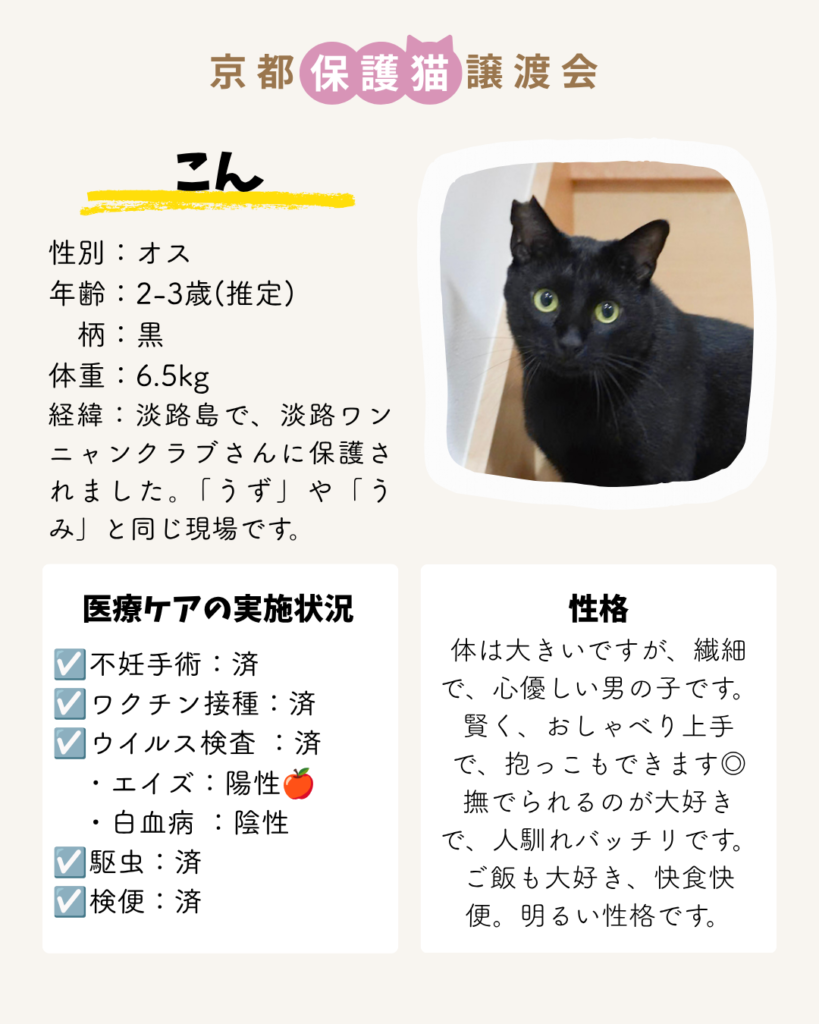 京都保護猫譲渡会

こん

性別：オス
年齢：2-3歳(推定)
柄：黒
体重：6.5kg
経緯：淡路島で、淡路ワンニャンクラブさんに保護されました。「うず」や「うみ」と同じ現場です。

医療ケアの実施状況
☑️不妊手術：済
☑️ワクチン接種：済
☑️ウイルス検査 ：済
・エイズ：陽性🍎
・白血病 ：陰性
☑️駆虫：済
☑️検便：済

性格
体は大きいですが、繊細で、心優しい男の子です。賢く、おしゃべり上手で、抱っこもできます◎撫でられるのが大好きで、人馴れバッチリです。ご飯も大好き、快食快便。明るい性格です。